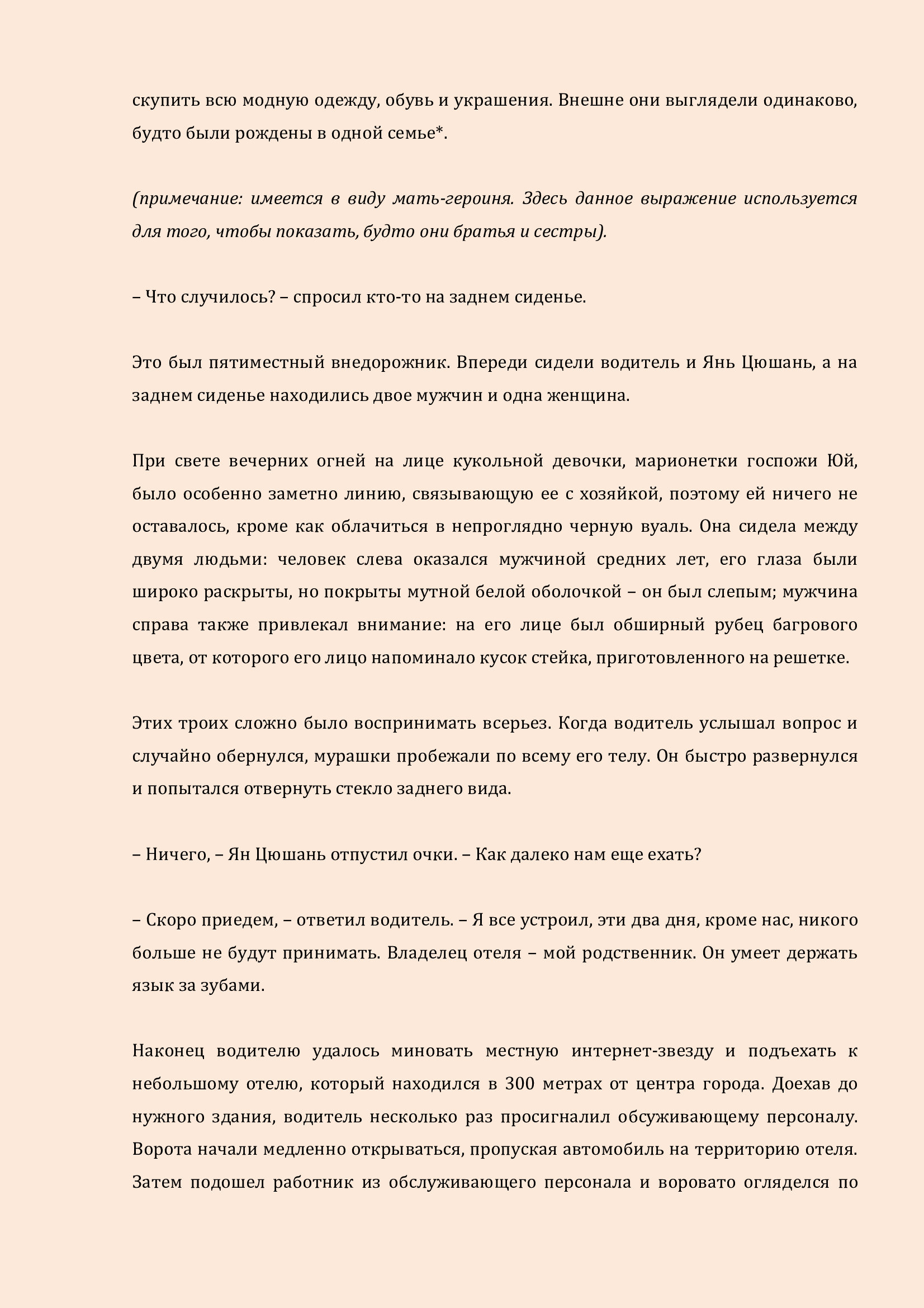 скупить всю модную одежду, обувь и украшения. Внешне они выглядели одинаково, будто были рождены в одной семье*.

(примечание: имеется в виду мать-героиня. Здесь данное выражение используется для того, чтобы показать, будто они братья и сестры).

– Что случилось? – спросил кто-то на заднем сиденье.

Это был пятиместный внедорожник. Впереди сидели водитель и Янь Цюшань, а на заднем сиденье находились двое мужчин и одна женщина.

При свете вечерних огней на лице кукольной девочки, марионетки госпожи Юй, было особенно заметно линию, связывающую ее с хозяйкой, поэтому ей ничего не оставалось, кроме как облачиться в непроглядно черную вуаль. Она сидела между двумя людьми: человек слева оказался мужчиной средних лет, его глаза были широко раскрыты, но покрыты мутной белой оболочкой – он был слепым; мужчина справа также привлекал внимание: на его лице был обширный рубец багрового цвета, от которого его лицо напоминало кусок стейка, приготовленного на решетке.

Этих троих сложно было воспринимать всерьез. Когда водитель услышал вопрос и случайно обернулся, мурашки пробежали по всему его телу. Он быстро развернулся и попытался отвернуть стекло заднего вида.

– Ничего, – Ян Цюшань отпустил очки. – Как далеко нам еще ехать?

– Скоро приедем, – ответил водитель. – Я все устроил, эти два дня, кроме нас, никого больше не будут принимать. Владелец отеля – мой родственник. Он умеет держать язык за зубами.

Наконец водителю удалось миновать местную интернет-звезду и подъехать к небольшому отелю, который находился в 300 метрах от центра города. Доехав до нужного здания, водитель несколько раз просигналил обсуживающему персоналу. Ворота начали медленно открываться, пропуская автомобиль на территорию отеля. Затем подошел работник из обслуживающего персонала и воровато огляделся по